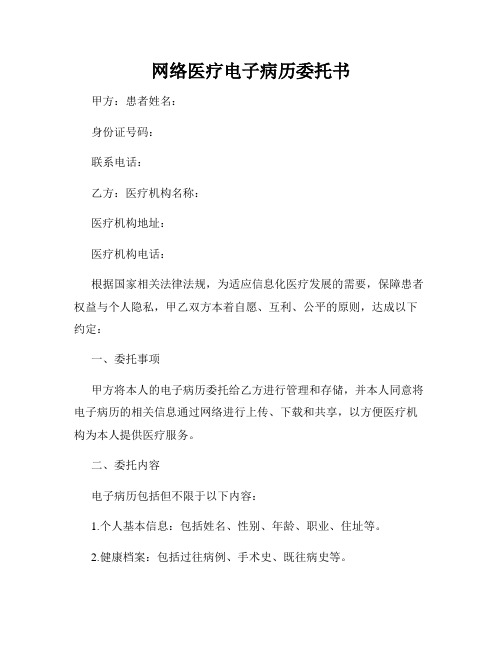 网络医疗电子病历委托书

甲方：患者姓名：

身份证号码：

联系电话：

乙方：医疗机构名称：

医疗机构地址：

医疗机构电话：

根据国家相关法律法规，为适应信息化医疗发展的需要，保障患者权益与个人隐私，甲乙双方本着自愿、互利、公平的原则，达成以下约定：

一、委托事项

甲方将本人的电子病历委托给乙方进行管理和存储，并本人同意将电子病历的相关信息通过网络进行上传、下载和共享，以方便医疗机构为本人提供医疗服务。

二、委托内容

电子病历包括但不限于以下内容：

1.个人基本信息：包括姓名、性别、年龄、职业、住址等。

2.健康档案：包括过往病例、手术史、既往病史等。